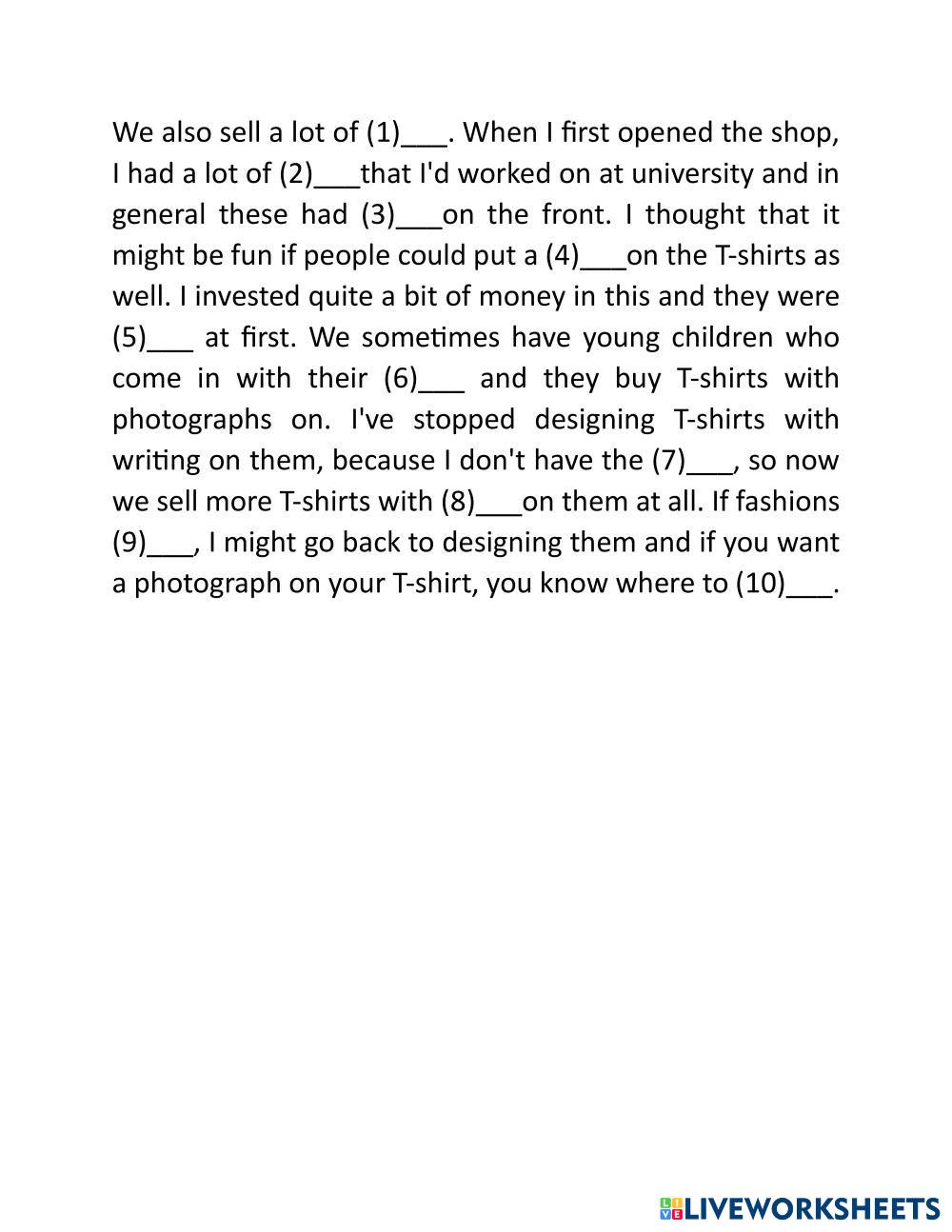 We also sell a lot of (1)___. When I first opened the shop, I had a lot of (2)___that I'd worked on at university and in general these had (3)___on the front. I thought that it might be fun if people could put a (4)___on the T-shirts as well. I invested quite a bit of money in this and they were (5)___ at first. We sometimes have young children who come in with their (6)___ and they buy T-shirts with photographs on. I've stopped designing T-shirts with writing on them, because I don't have the (7)___, so now we sell more T-shirts with (8)___on them at all. If fashions (9)___, I might go back to designing them and if you want a photograph on your T-shirt, you know where to (10)___.

LIVEWORKSHEETS